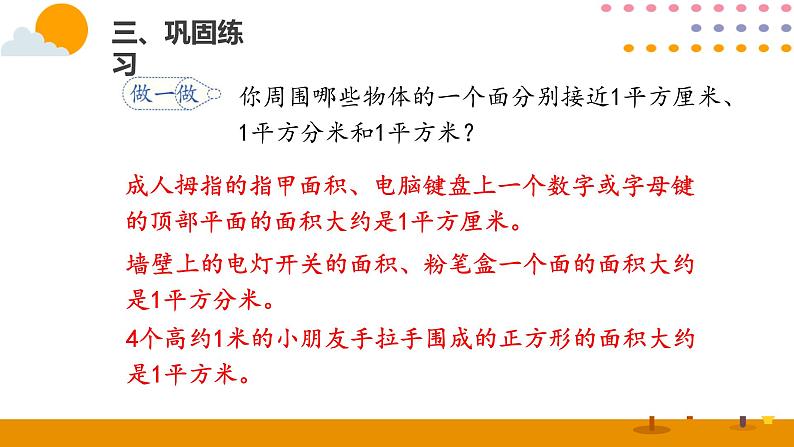 三、巩固练习

做一做

你周围哪些物体的一个面分别接近1平方厘米、1平方分米和1平方米？

成人拇指的指甲面积、电脑键盘上一个数字或字母键的顶部平面的面积大约是1平方厘米。

墙壁上的电灯开关的面积、粉笔盒一个面的面积大约是1平方分米。

4个高约1米的小朋友手拉手围成的正方形的面积大约是1平方米。